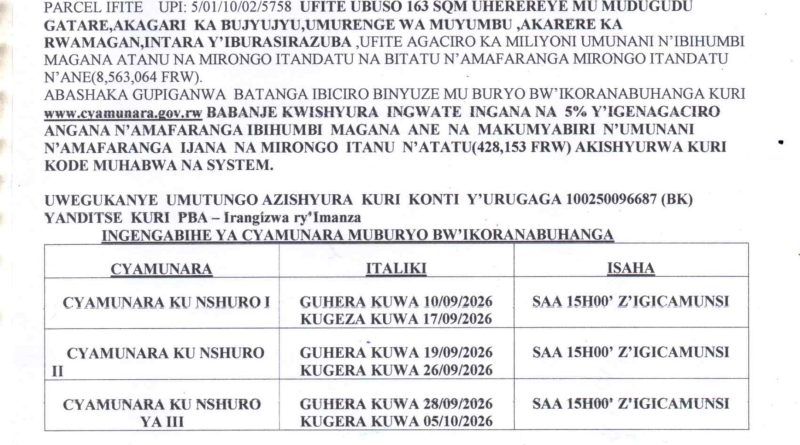 PARCEL IFITE UPI: 5/01/10/02/5758 UFITE UBUSO 163 SQM UHEREREYE MU MUDUGUDU GATARE,AKAGARI KA BUJYUJYU,UMURENGE WA MUYUMBU ,AKARERE KA RWAMAGAN,INTARA Y'IBURASIRAZUBA ,UFITE AGACIRO KA MILIYONI UMUNANI N'IBIHUMBI MAGANA ATANU NA MIRONGO ITANDATU NA BITATU N'AMAFARANGA MIRONGO ITANDATU N'ANE(8,563,064 FRW).

ABASHAKA GUPIGANWA BATANGA IBICIRO BINYUZE MU BURYO BW'IKORANABUHANGA KURI www.cyamunara.gov.rw BABANJE KWISHYURA INGWATE INGANA NA 5% Y'IGENAGACIRO ANGANA N'AMAFARANGA IBIHUMBI MAGANA ANE NA MAKUMYABIRI N'UMUNANI N'AMAFARANGA IJANA NA MIRONGO ITANU N'ATATU(428,153 FRW) AKISHYURWA KURI KODE MUHABWA NA SYSTEM.

UWEGUKANYE UMUTUNGO AZISHYURA KURI KONTI Y'URUGAGA 100250096687 (BK) YANDITSE KURI PBA – Irangizwa ry'Imanza

INGENGABIHE YA CYAMUNARA MUBURYO BW'IKORANABUHANGA

| CYAMUNARA | ITALIKI | ISAHA |
|---|---|---|
| CYAMUNARA KU NSHURO I | GUHERA KUWA 10/09/2026 KUGEZA KUWA 17/09/2026 | SAA 15H00' Z'IGICAMUNSI |
| CYAMUNARA KU NSHURO II | GUHERA KUWA 19/09/2026 KUGERA KUWA 26/09/2026 | SAA 15H00' Z'IGICAMUNSI |
| CYAMUNARA KU NSHURO YA III | GUHERA KUWA 28/09/2026 KUGERA KUWA 05/10/2026 | SAA 15H00' Z'IGICAMUNSI |